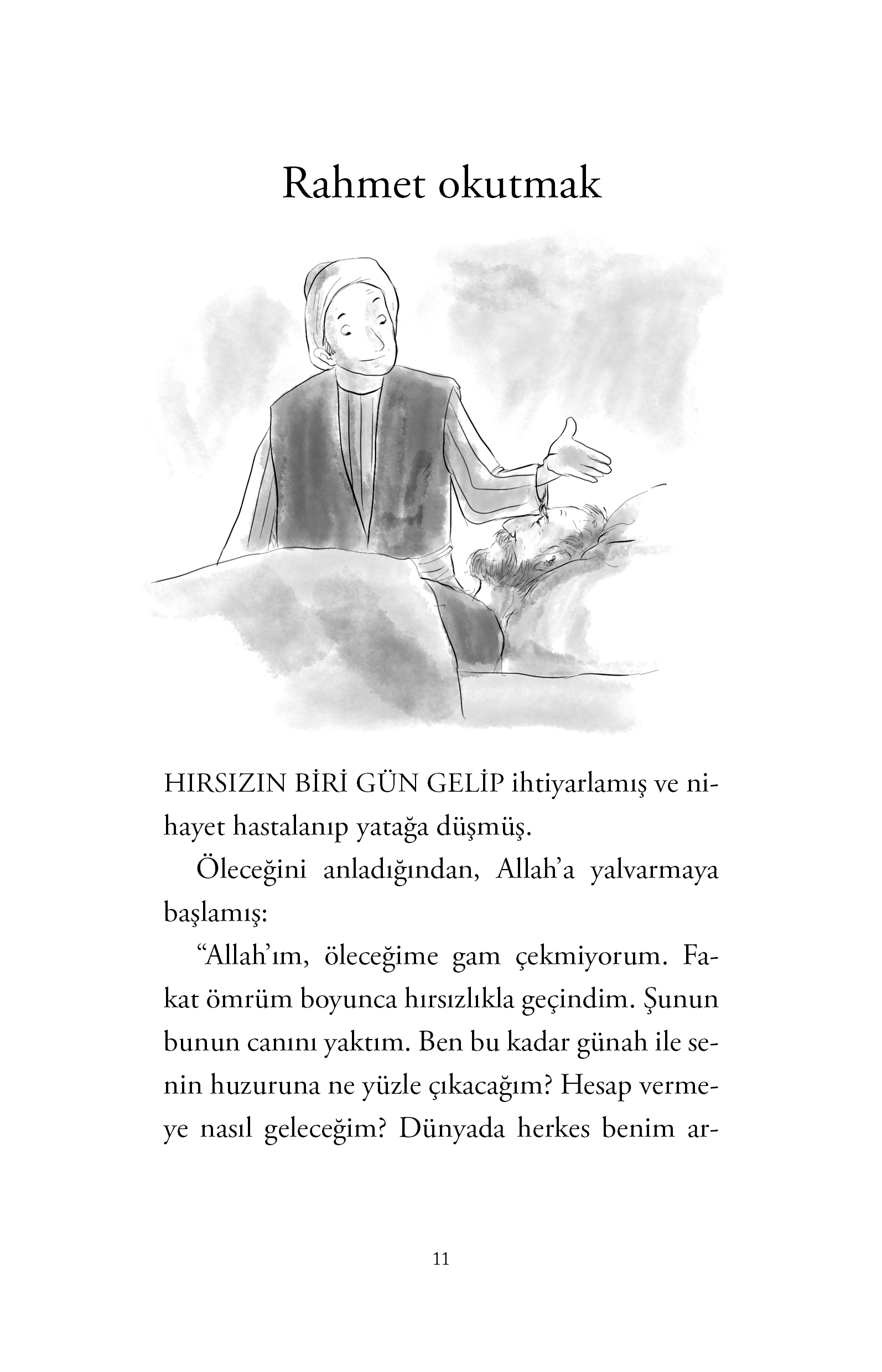 Rahmet okutmak

HIRSIZIN BİRİ GÜN GELİP ihtiyarlamış ve nihayet hastalanıp yatağa düşmüş.

Öleceğini anladığından, Allah'a yalvarmaya başlamış:

"Allah'ım, öleceğime gam çekmiyorum. Fakat ömrüm boyunca hırsızlıkla geçindim. Şunun bunun canını yaktım. Ben bu kadar günah ile senin huzuruna ne yüzle çıkacağım? Hesap vermeye nasıl geleceğim? Dünyada herkes benim ar-

11